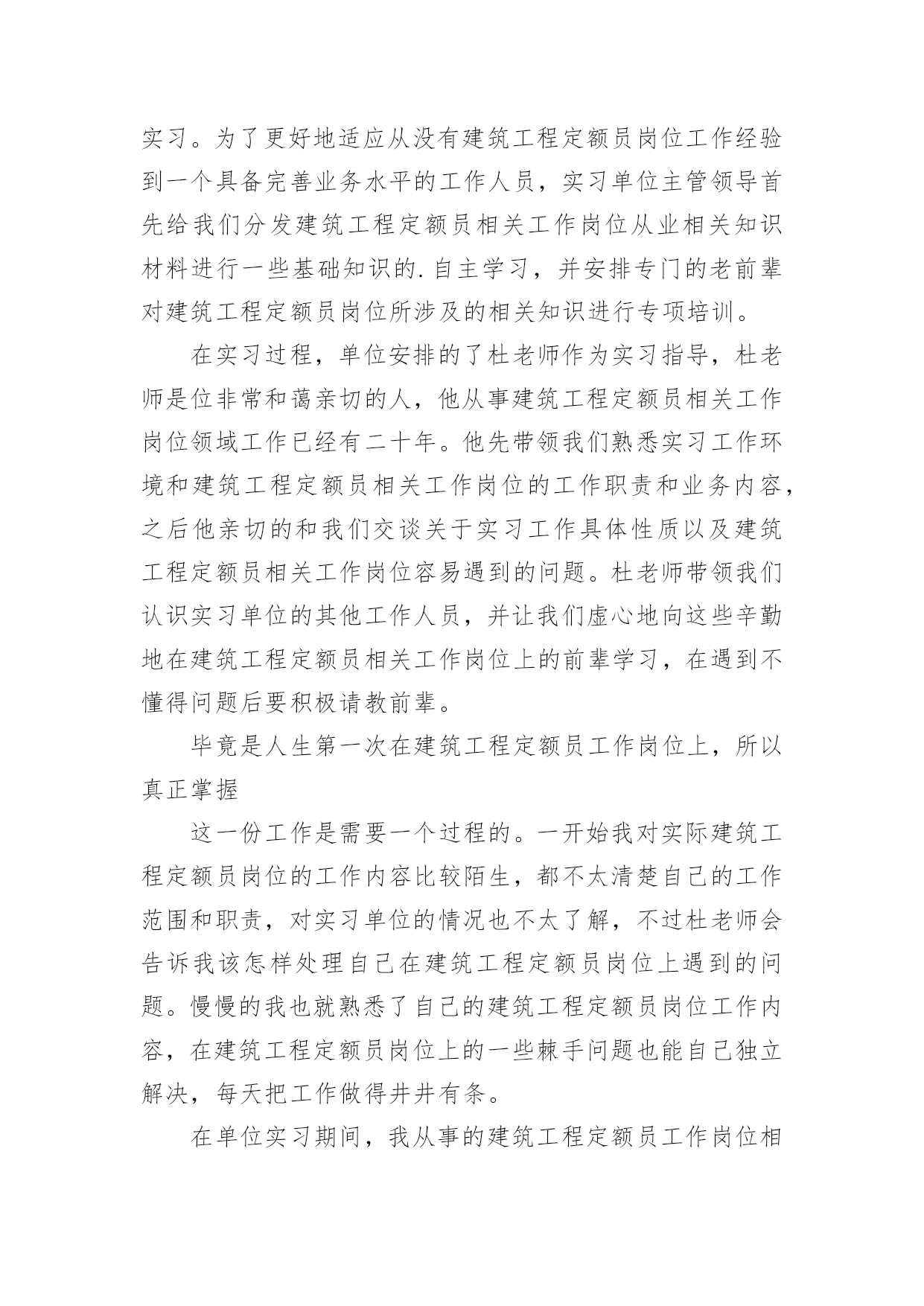 实习。为了更好地适应从没有建筑工程定额员岗位工作经验到一个具备完善业务水平的工作人员，实习单位主管领导首先给我们分发建筑工程定额员相关工作岗位从业相关知识材料进行一些基础知识的.自主学习，并安排专门的老前辈对建筑工程定额员岗位所涉及的相关知识进行专项培训。

在实习过程，单位安排的了杜老师作为实习指导，杜老师是位非常和蔼亲切的人，他从事建筑工程定额员相关工作岗位领域工作已经有二十年。他先带领我们熟悉实习工作环境和建筑工程定额员相关工作岗位的工作职责和业务内容，之后他亲切的和我们交谈关于实习工作具体性质以及建筑工程定额员相关工作岗位容易遇到的问题。杜老师带领我们认识实习单位的其他工作人员，并让我们虚心地向这些辛勤地在建筑工程定额员相关工作岗位上的前辈学习，在遇到不懂得问题后要积极请教前辈。

毕竟是人生第一次在建筑工程定额员工作岗位上，所以真正掌握

这一份工作是需要一个过程的。一开始我对实际建筑工程定额员岗位的工作内容比较陌生，都不太清楚自己的工作范围和职责，对实习单位的情况也不太了解，不过杜老师会告诉我该怎样处理自己在建筑工程定额员岗位上遇到的问题。慢慢的我也就熟悉了自己的建筑工程定额员岗位工作内容，在建筑工程定额员岗位上的一些棘手问题也能自己独立解决，每天把工作做得井井有条。

在单位实习期间，我从事的建筑工程定额员工作岗位相